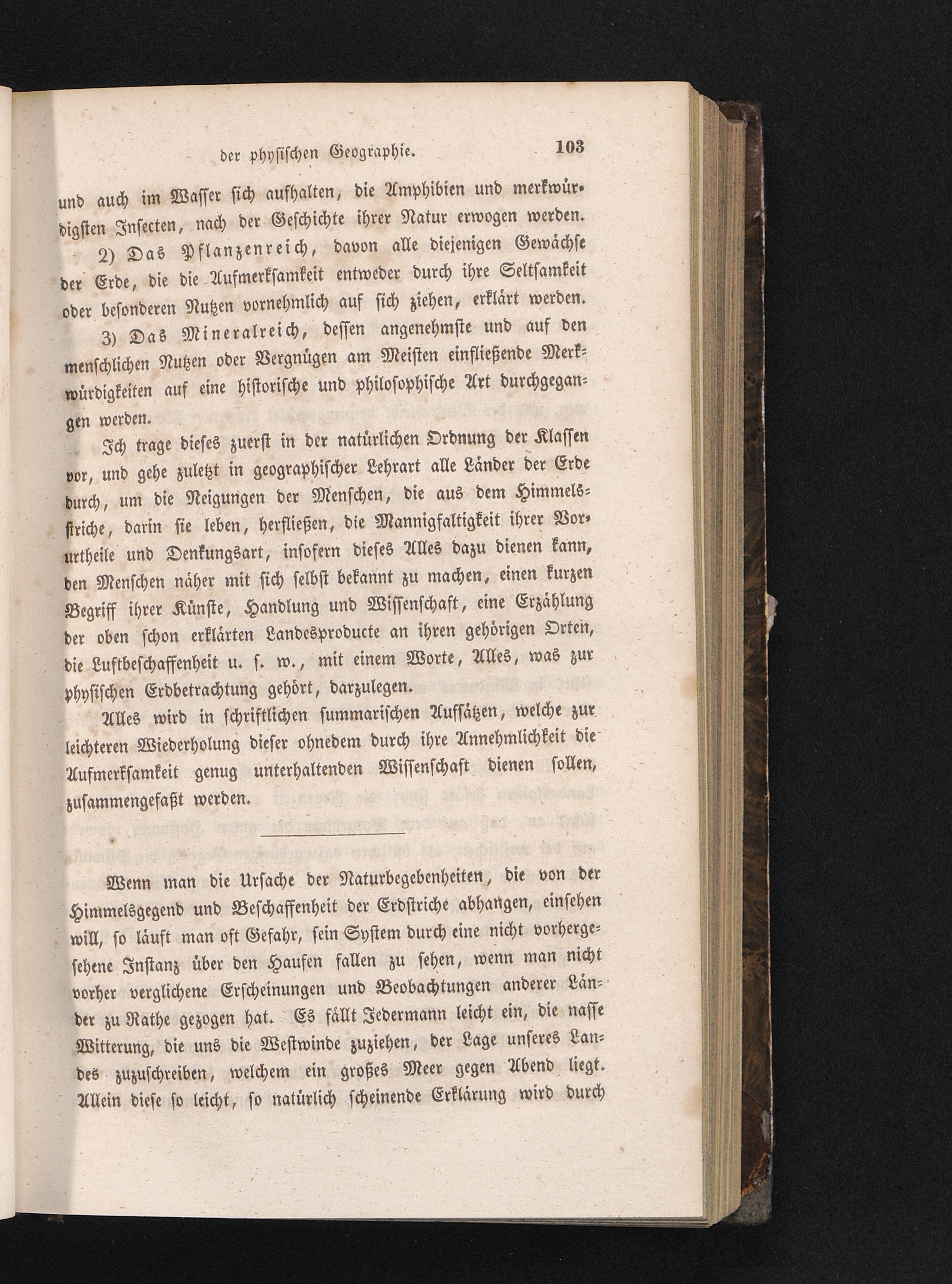 der physischen Geographie. 103

und auch im Wasser sich aufhalten, die Amphibien und merkwürdigsten Insecten, nach der Geschichte ihrer Natur erwogen werden.

2) Das Pflanzenreich, davon alle diejenigen Gewächse der Erde, die die Aufmerksamkeit entweder durch ihre Seltsamkeit oder besonderen Nutzen vornehmlich auf sich ziehen, erklärt werden.

3) Das Mineralreich, dessen angenehmste und auf den menschlichen Nutzen oder Vergnügen am Meisten einfließende Merkwürdigkeiten auf eine historische und philosophische Art durchgegangen werden.

Ich trage dieses zuerst in der natürlichen Ordnung der Klassen vor, und gehe zuletzt in geographischer Lehrart alle Länder der Erde durch, um die Neigungen der Menschen, die aus dem Himmelsstriche, darin sie leben, herfließen, die Mannigfaltigkeit ihrer Vorurtheile und Denkungsart, insofern dieses Alles dazu dienen kann, den Menschen näher mit sich selbst bekannt zu machen, einen kurzen Begriff ihrer Künste, Handlung und Wissenschaft, eine Erzählung der oben schon erklärten Landesproducte an ihren gehörigen Orten, die Luftbeschaffenheit u. s. w., mit einem Worte, Alles, was zur physischen Erdbetrachtung gehört, darzulegen.

Alles wird in schriftlichen summarischen Aufsätzen, welche zur leichteren Wiederholung dieser ohnedem durch ihre Annehmlichkeit die Aufmerksamkeit genug unterhaltenden Wissenschaft dienen sollen, zusammengefaßt werden.

Wenn man die Ursache der Naturbegebenheiten, die von der Himmelsgegend und Beschaffenheit der Erdstriche abhangen, einsehen will, so läuft man oft Gefahr, sein System durch eine nicht vorhergesehene Instanz über den Haufen fallen zu sehen, wenn man nicht vorher verglichene Erscheinungen und Beobachtungen anderer Länder zu Rathe gezogen hat. Es fällt Jedermann leicht ein, die nasse Witterung, die uns die Westwinde zuziehen, der Lage unseres Landes zuzuschreiben, welchem ein großes Meer gegen Abend liegt. Allein diese so leicht, so natürlich scheinende Erklärung wird durch